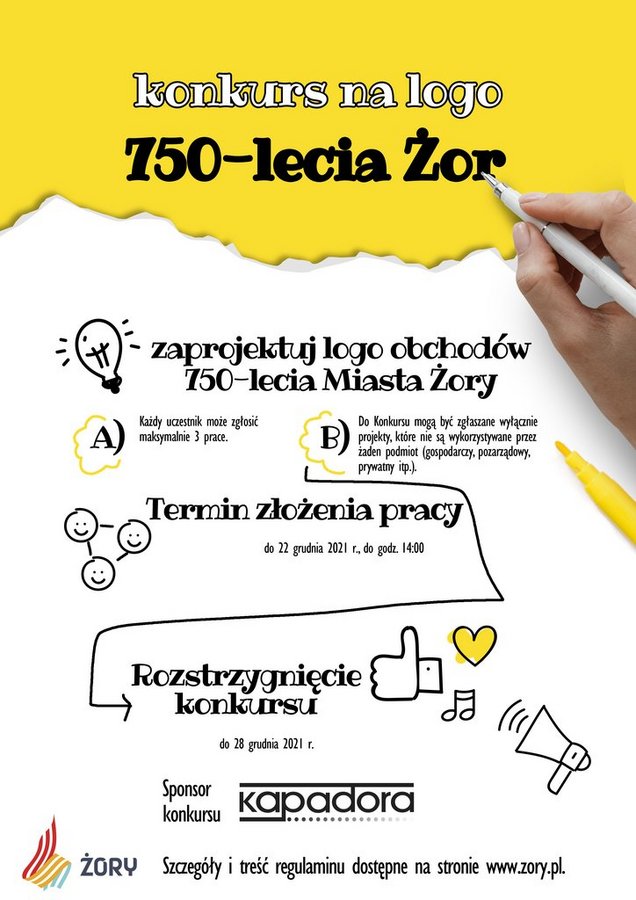 konkurs na logo

750-lecia Żor

zaprojektuj logo obchodów
750-lecia Miasta Żory

A)

Każdy uczestnik może zgłosić maksymalnie 3 prace.

B)

Do Konkursu mogą być zgłaszane wyłącznie projekty, które nie są wykorzystywane przez żaden podmiot (gospodarczy, pozarządowy, prywatny itp.).

Termin złożenia pracy

do 22 grudnia 2021 r., do godz. 14:00

Rozstrzygnięcie
konkursu

do 28 grudnia 2021 r.

Sponsor
konkursu

kapadora

ŻORY

Szczegóły i treść regulaminu dostępne na stronie www.zory.pl.